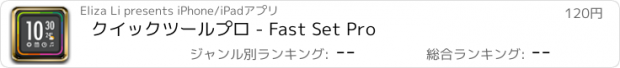 10 30

Eliza Li presents iPhone/iPadアプリ

120円

クイックツールプロ - Fast Set Pro

ジャンル別ランキング: --

総合ランキング: --